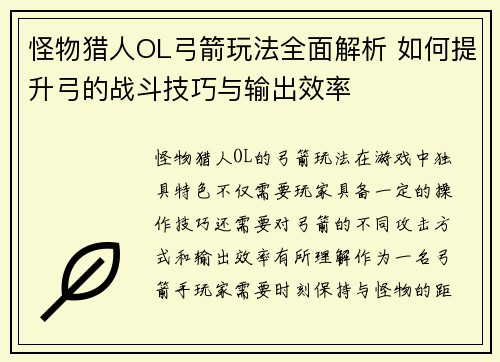 怪物猎人OL弓箭玩法全面解析 如何提升弓的战斗技巧与输出效率

怪物猎人OL的弓箭玩法在游戏中独具特色不仅需要玩家具备一定的操作技巧还需要对弓箭的不同攻击方式和输出效率有所理解作为一名弓箭手玩家需要时刻保持与怪物的距